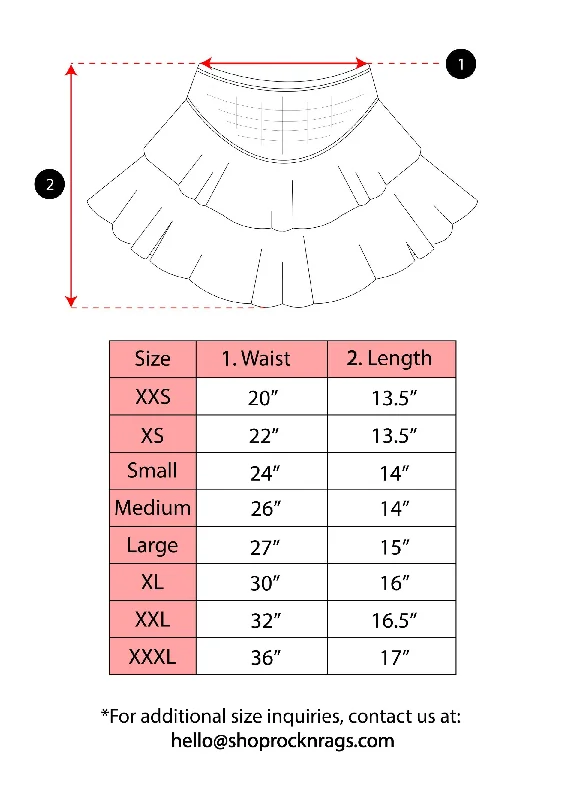 1

2

| Size | 1. Waist | 2. Length |
|---|---|---|
| XXS | 20″ | 13.5″ |
| XS | 22″ | 13.5″ |
| Small | 24″ | 14″ |
| Medium | 26″ | 14″ |
| Large | 27″ | 15″ |
| XL | 30″ | 16″ |
| XXL | 32″ | 16.5″ |
| XXXL | 36″ | 17″ |

*For additional size inquiries, contact us at:
hello@shoprocknrags.com